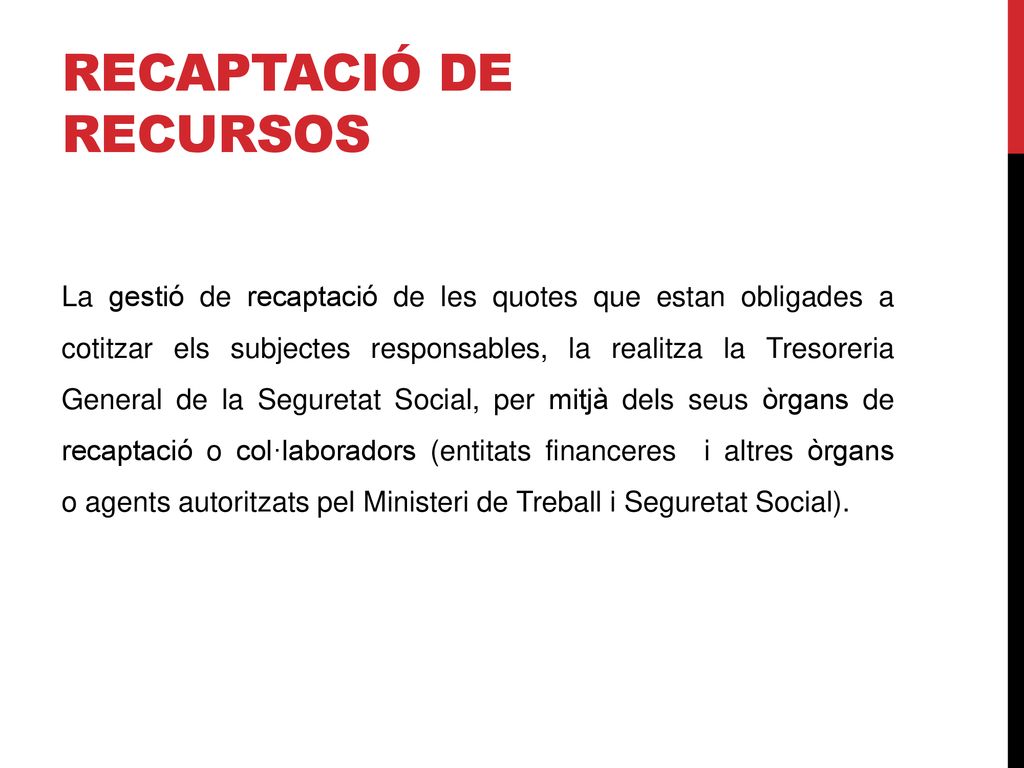 RECAPTACIÓ DE RECURSOS

La gestió de recaptació de les quotes que estan obligades a cotitzar els subjectes responsables, la realitza la Tresoreria General de la Seguretat Social, per mitjà dels seus òrgans de recaptació o col·laboradors (entitats financeres i altres òrgans o agents autoritzats pel Ministeri de Treball i Seguretat Social).